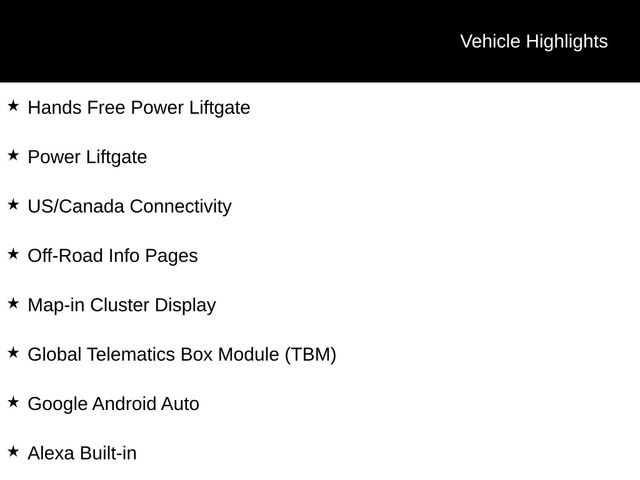 Vehicle Highlights

★ Hands Free Power Liftgate

★ Power Liftgate

★ US/Canada Connectivity

★ Off-Road Info Pages

★ Map-in Cluster Display

★ Global Telematics Box Module (TBM)

★ Google Android Auto

★ Alexa Built-in